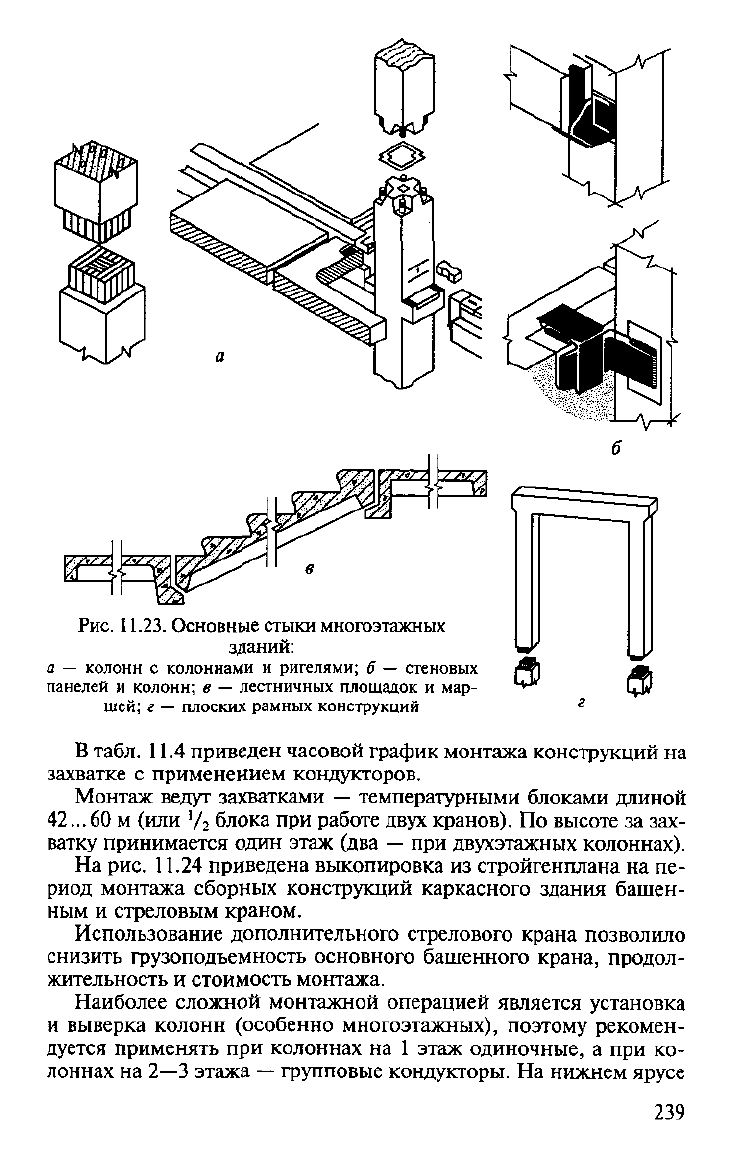 а

б

в

г

Рис. 11.23. Основные стыки многоэтажных зданий:

а — колонн с колоннами и ригелями; б — стеновых панелей и колонн; в — лестничных площадок и маршей; г — плоских рамных конструкций

В табл. 11.4 приведен часовой график монтажа конструкций на захватке с применением кондукторов.

Монтаж ведут захватками — температурными блоками длиной 42...60 м (или $^1/_2$ блока при работе двух кранов). По высоте за захватку принимается один этаж (два — при двухэтажных колоннах).

На рис. 11.24 приведена выкопировка из стройгенплана на период монтажа сборных конструкций каркасного здания башенным и стреловым краном.

Использование дополнительного стрелового крана позволило снизить грузоподъемность основного башенного крана, продолжительность и стоимость монтажа.

Наиболее сложной монтажной операцией является установка и выверка колонн (особенно многоэтажных), поэтому рекомендуется применять при колоннах на 1 этаж одиночные, а при колоннах на 2—3 этажа — групповые кондукторы. На нижнем ярусе

239